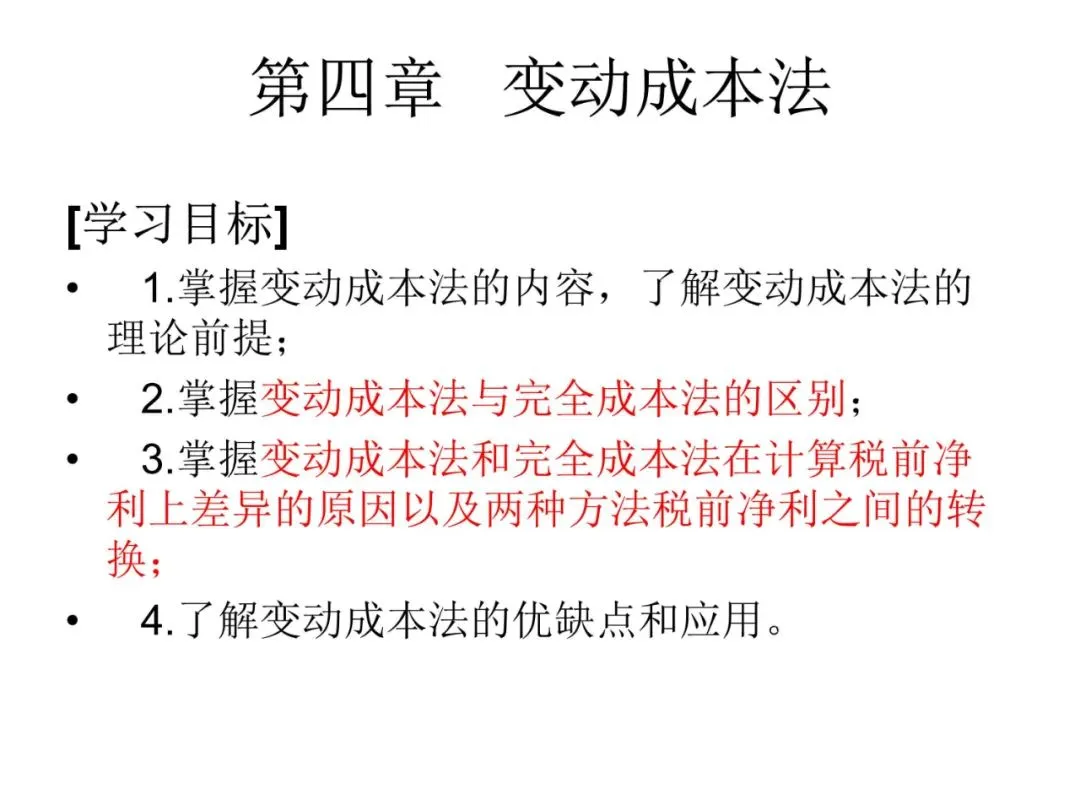 第四章 变动成本法

[学习目标]

• 1.掌握变动成本法的内容，了解变动成本法的理论前提；
• 2.掌握变动成本法与完全成本法的区别；
• 3.掌握变动成本法和完全成本法在计算税前净利上差异的原因以及两种方法税前净利之间的转换；
• 4.了解变动成本法的优缺点和应用。